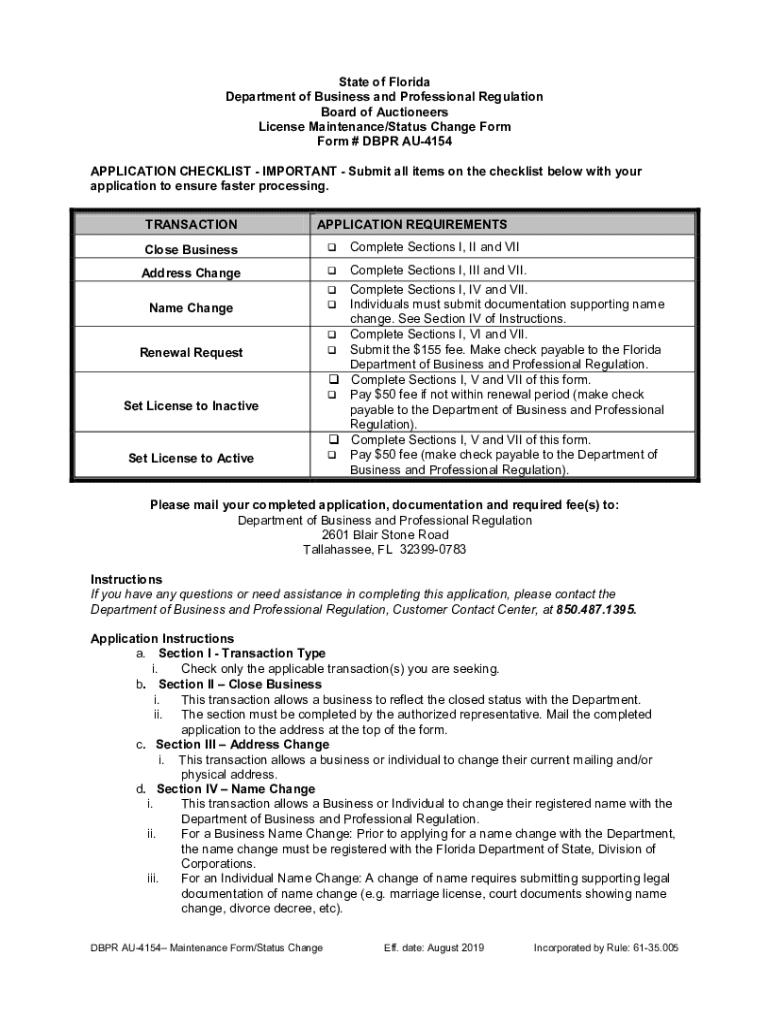 State of Florida
Department of Business and Professional Regulation
Board of Auctioneers
License Maintenance/Status Change Form
Form # DBPR AU-4154

APPLICATION CHECKLIST - IMPORTANT - Submit all items on the checklist below with your application to ensure faster processing.

| TRANSACTION | APPLICATION REQUIREMENTS |
|---|---|
| Close Business | ❑ Complete Sections I, II and VII |
| Address Change | ❑ Complete Sections I, III and VII. |
| Name Change | ❑ Complete Sections I, IV and VII. ❑ Individuals must submit documentation supporting name change. See Section IV of Instructions. |
| Renewal Request | ❑ Complete Sections I, VI and VII. ❑ Submit the $155 fee. Make check payable to the Florida Department of Business and Professional Regulation. |
| Set License to Inactive | ❑ Complete Sections I, V and VII of this form. ❑ Pay $50 fee if not within renewal period (make check payable to the Department of Business and Professional Regulation). |
| Set License to Active | ❑ Complete Sections I, V and VII of this form. ❑ Pay $50 fee (make check payable to the Department of Business and Professional Regulation). |

Please mail your completed application, documentation and required fee(s) to:
Department of Business and Professional Regulation
2601 Blair Stone Road
Tallahassee, FL 32399-0783

Instructions
If you have any questions or need assistance in completing this application, please contact the Department of Business and Professional Regulation, Customer Contact Center, at 850.487.1395.

Application Instructions
a. Section I - Transaction Type
i. Check only the applicable transaction(s) you are seeking.
b. Section II – Close Business
i. This transaction allows a business to reflect the closed status with the Department.
ii. The section must be completed by the authorized representative. Mail the completed application to the address at the top of the form.
c. Section III – Address Change
i. This transaction allows a business or individual to change their current mailing and/or physical address.
d. Section IV – Name Change
i. This transaction allows a Business or Individual to change their registered name with the Department of Business and Professional Regulation.
ii. For a Business Name Change: Prior to applying for a name change with the Department, the name change must be registered with the Florida Department of State, Division of Corporations.
iii. For an Individual Name Change: A change of name requires submitting supporting legal documentation of name change (e.g. marriage license, court documents showing name change, divorce decree, etc).

DBPR AU-4154– Maintenance Form/Status Change Eff. date: August 2019 Incorporated by Rule: 61-35.005